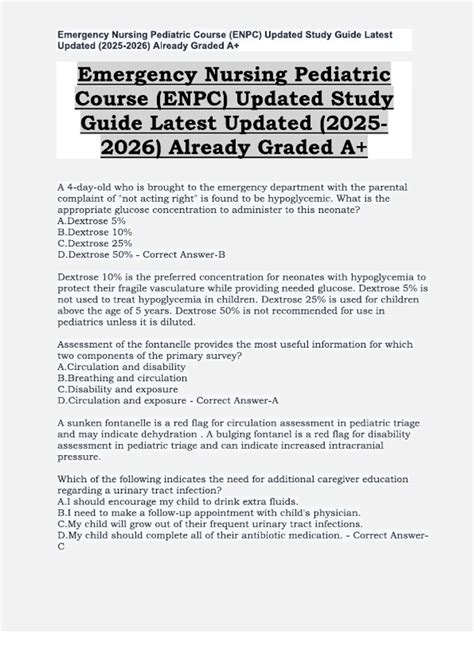 Emergency Nursing Pediatric Course (ENPC) Updated Study Guide Latest Updated (2025-2026) Already Graded A+

Emergency Nursing Pediatric Course (ENPC) Updated Study Guide Latest Updated (2025-2026) Already Graded A+

A 4-day-old who is brought to the emergency department with the parental complaint of "not acting right" is found to be hypoglycemic. What is the appropriate glucose concentration to administer to this neonate?
A.Dextrose 5%
B.Dextrose 10%
C.Dextrose 25%
D.Dextrose 50% - Correct Answer-B

Dextrose 10% is the preferred concentration for neonates with hypoglycemia to protect their fragile vasculature while providing needed glucose. Dextrose 5% is not used to treat hypoglycemia in children. Dextrose 25% is used for children above the age of 5 years. Dextrose 50% is not recommended for use in pediatrics unless it is diluted.

Assessment of the fontanelle provides the most useful information for which two components of the primary survey?
A.Circulation and disability
B.Breathing and circulation
C.Disability and exposure
D.Circulation and exposure - Correct Answer-A

A sunken fontanelle is a red flag for circulation assessment in pediatric triage and may indicate dehydration . A bulging fontanel is a red flag for disability assessment in pediatric triage and can indicate increased intracranial pressure.

Which of the following indicates the need for additional caregiver education regarding a urinary tract infection?
A.I should encourage my child to drink extra fluids.
B.I need to make a follow-up appointment with child's physician.
C.My child will grow out of their frequent urinary tract infections.
D.My child should complete all of their antibiotic medication. - Correct Answer-C